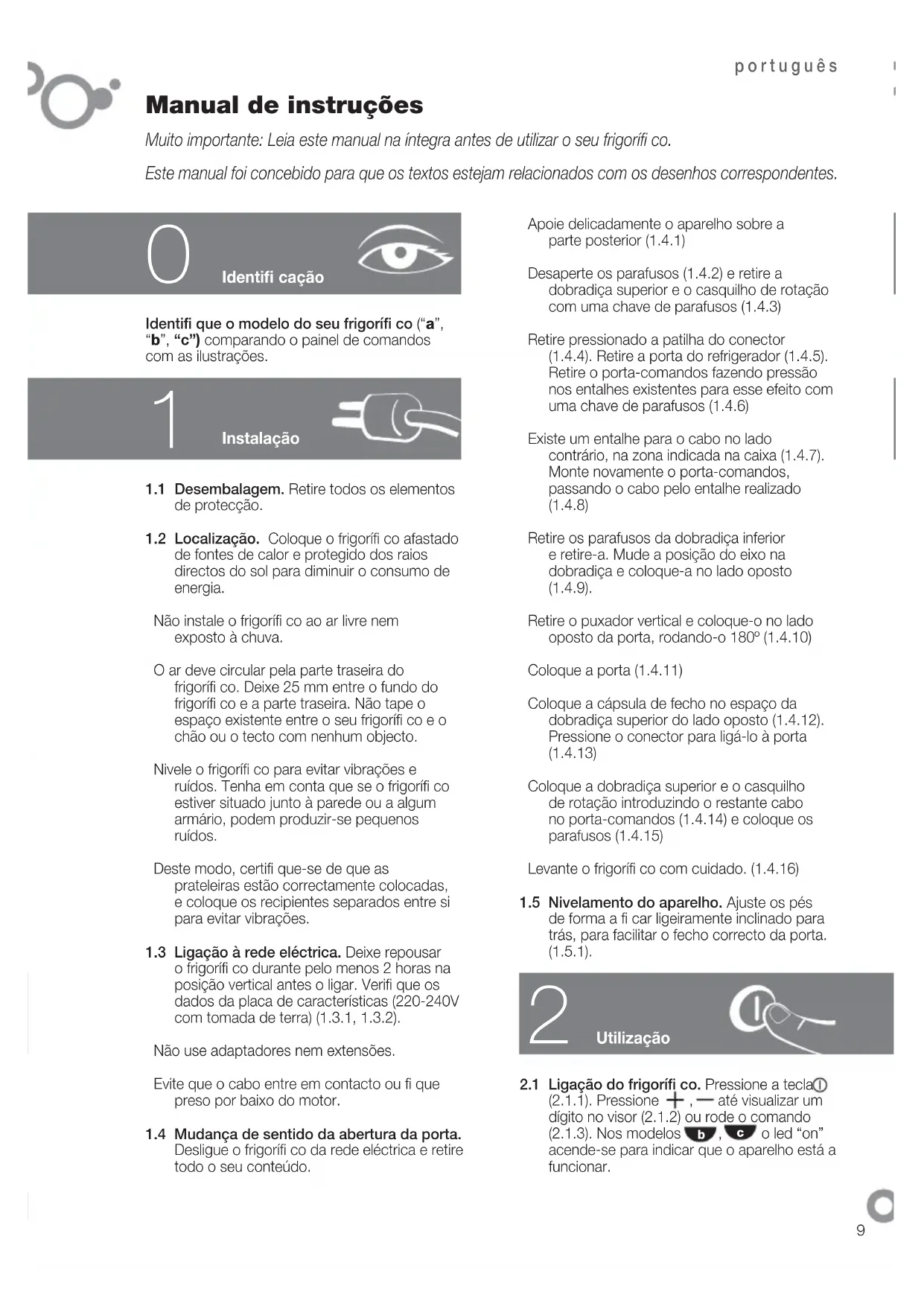 português

Manual de instruções

Muito importante: Leia este manual na íntegra antes de utilizar o seu frigorífi co.

Este manual foi concebido para que os textos estejam relacionados com os desenhos correspondentes.

0 Identifi cação

Identifi que o modelo do seu frigorífi co ("a", "b", "c") comparando o painel de comandos com as ilustrações.

1 Instalação

1.1 Desembalagem. Retire todos os elementos de protecção.

1.2 Localização. Coloque o frigorífi co afastado de fontes de calor e protegido dos raios directos do sol para diminuir o consumo de energia.

Não instale o frigorífi co ao ar livre nem exposto à chuva.

O ar deve circular pela parte traseira do frigorífi co. Deixe 25 mm entre o fundo do frigorífi co e a parte traseira. Não tape o espaço existente entre o seu frigorífi co e o chão ou o tecto com nenhum objecto.

Nivele o frigorífi co para evitar vibrações e ruídos. Tenha em conta que se o frigorífi co estiver situado junto à parede ou a algum armário, podem produzir-se pequenos ruídos.

Deste modo, certifi que-se de que as prateleiras estão correctamente colocadas, e coloque os recipientes separados entre si para evitar vibrações.

1.3 Ligação à rede eléctrica. Deixe repousar o frigorífi co durante pelo menos 2 horas na posição vertical antes o ligar. Verifi que os dados da placa de características (220-240V com tomada de terra) (1.3.1, 1.3.2).

Não use adaptadores nem extensões.

Evite que o cabo entre em contacto ou fi que preso por baixo do motor.

1.4 Mudança de sentido da abertura da porta. Desligue o frigorífi co da rede eléctrica e retire todo o seu conteúdo.

Apoie delicadamente o aparelho sobre a parte posterior (1.4.1)

Desaperte os parafusos (1.4.2) e retire a dobradiça superior e o casquilho de rotação com uma chave de parafusos (1.4.3)

Retire pressionado a patilha do conector (1.4.4). Retire a porta do refrigerador (1.4.5). Retire o porta-comandos fazendo pressão nos entalhes existentes para esse efeito com uma chave de parafusos (1.4.6)

Existe um entalhe para o cabo no lado contrário, na zona indicada na caixa (1.4.7). Monte novamente o porta-comandos, passando o cabo pelo entalhe realizado (1.4.8)

Retire os parafusos da dobradiça inferior e retire-a. Mude a posição do eixo na dobradiça e coloque-a no lado oposto (1.4.9).

Retire o puxador vertical e coloque-o no lado oposto da porta, rodando-o 180º (1.4.10)

Coloque a porta (1.4.11)

Coloque a cápsula de fecho no espaço da dobradiça superior do lado oposto (1.4.12). Pressione o conector para ligá-lo à porta (1.4.13)

Coloque a dobradiça superior e o casquilho de rotação introduzindo o restante cabo no porta-comandos (1.4.14) e coloque os parafusos (1.4.15)

Levante o frigorífi co com cuidado. (1.4.16)

1.5 Nivelamento do aparelho. Ajuste os pés de forma a fi car ligeiramente inclinado para trás, para facilitar o fecho correcto da porta. (1.5.1).

2 Utilização

2.1 Ligação do frigorífi co. Pressione a tecla (2.1.1). Pressione +, — até visualizar um dígito no visor (2.1.2) ou rode o comando (2.1.3). Nos modelos b, c o led "on" acende-se para indicar que o aparelho está a funcionar.

9